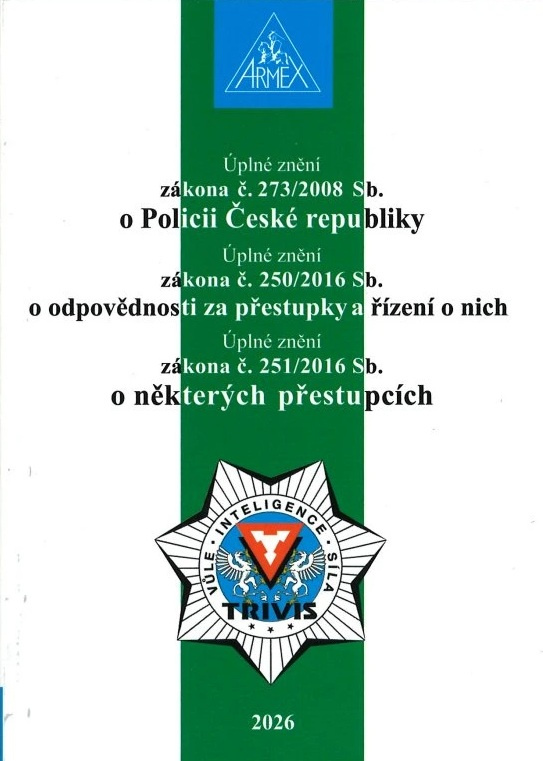 ARMEX

Úplné znění
zákona č. 273/2008 Sb.
o Policii České republiky

Úplné znění
zákona č. 250/2016 Sb.
o odpovědnosti za přestupky a řízení o nich

Úplné znění
zákona č. 251/2016 Sb.
o některých přestupcích

VŮLE INTELIGENCE SÍLA
TRIVIS

2026